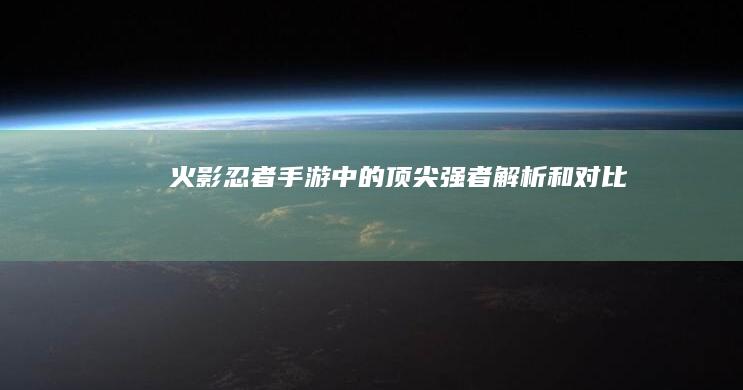 火影忍者手游中的顶尖强者解析和对比